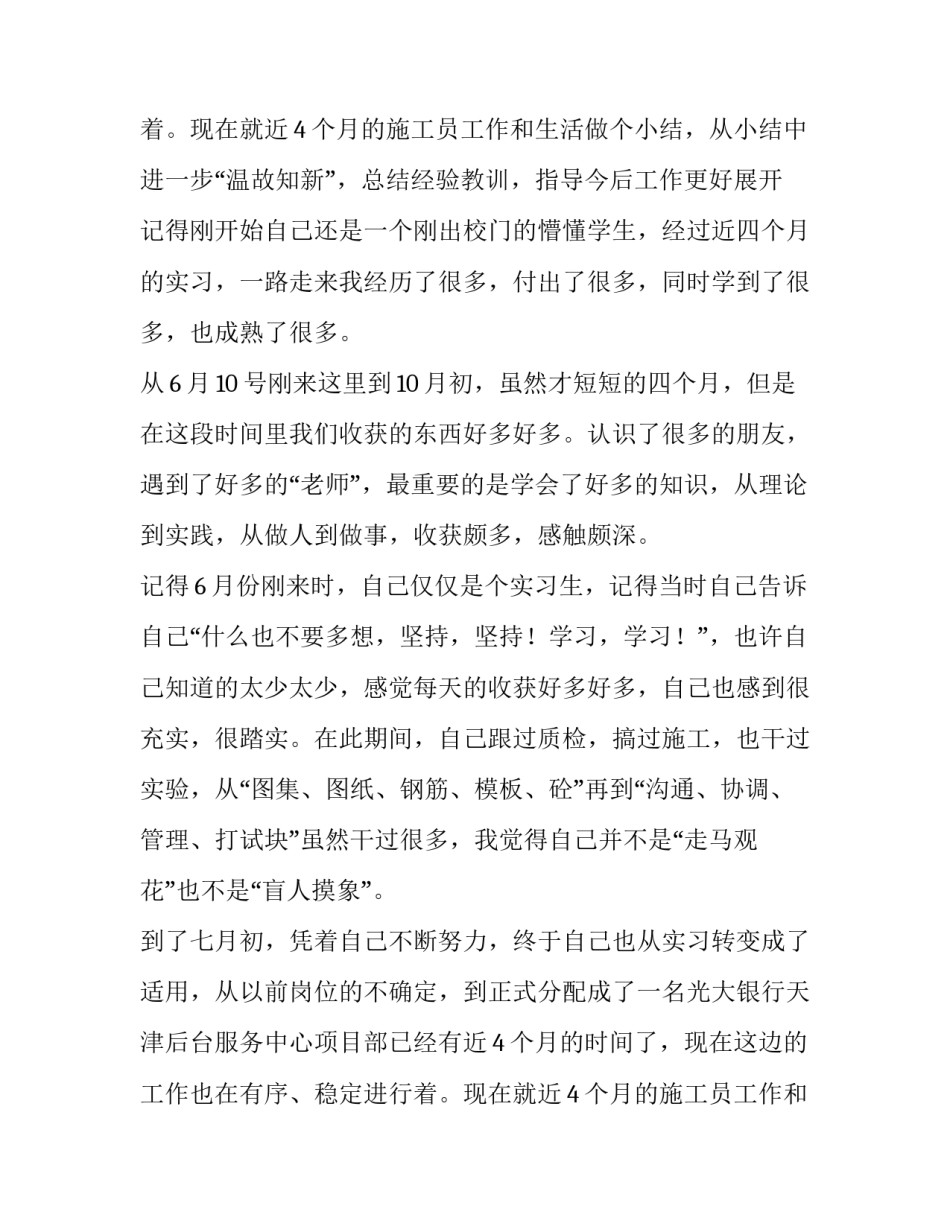 着。现在就近4个月的施工员工作和生活做个小结，从小结中进一步“温故知新”，总结经验教训，指导今后工作更好展开

记得刚开始自己还是一个刚出校门的懵懂学生，经过近四个月的实习，一路走来我经历了很多，付出了很多，同时学到了很多，也成熟了很多。

从6月10号刚来这里到10月初，虽然才短短的四个月，但是在这段时间里我们收获的东西好多好多。认识了很多的朋友，遇到了好多的“老师”，最重要的是学会了好多的知识，从理论到实践，从做人到做事，收获颇多，感触颇深。

记得6月份刚来时，自己仅仅是个实习生，记得当时自己告诉自己“什么也不要多想，坚持，坚持！学习，学习！”，也许自己知道的太少太少，感觉每天的收获好多好多，自己也感到很充实，很踏实。在此期间，自己跟过质检，搞过施工，也干过实验，从“图集、图纸、钢筋、模板、砼”再到“沟通、协调、管理、打试块”虽然干过很多，我觉得自己并不是“走马观花”也不是“盲人摸象”。

到了七月初，凭着自己不断努力，终于自己也从实习转变成了适用，从以前岗位的不确定，到正式分配成了一名光大银行天津后台服务中心项目部已经有近4个月的时间了，现在这边的工作也在有序、稳定进行着。现在就近4个月的施工员工作和